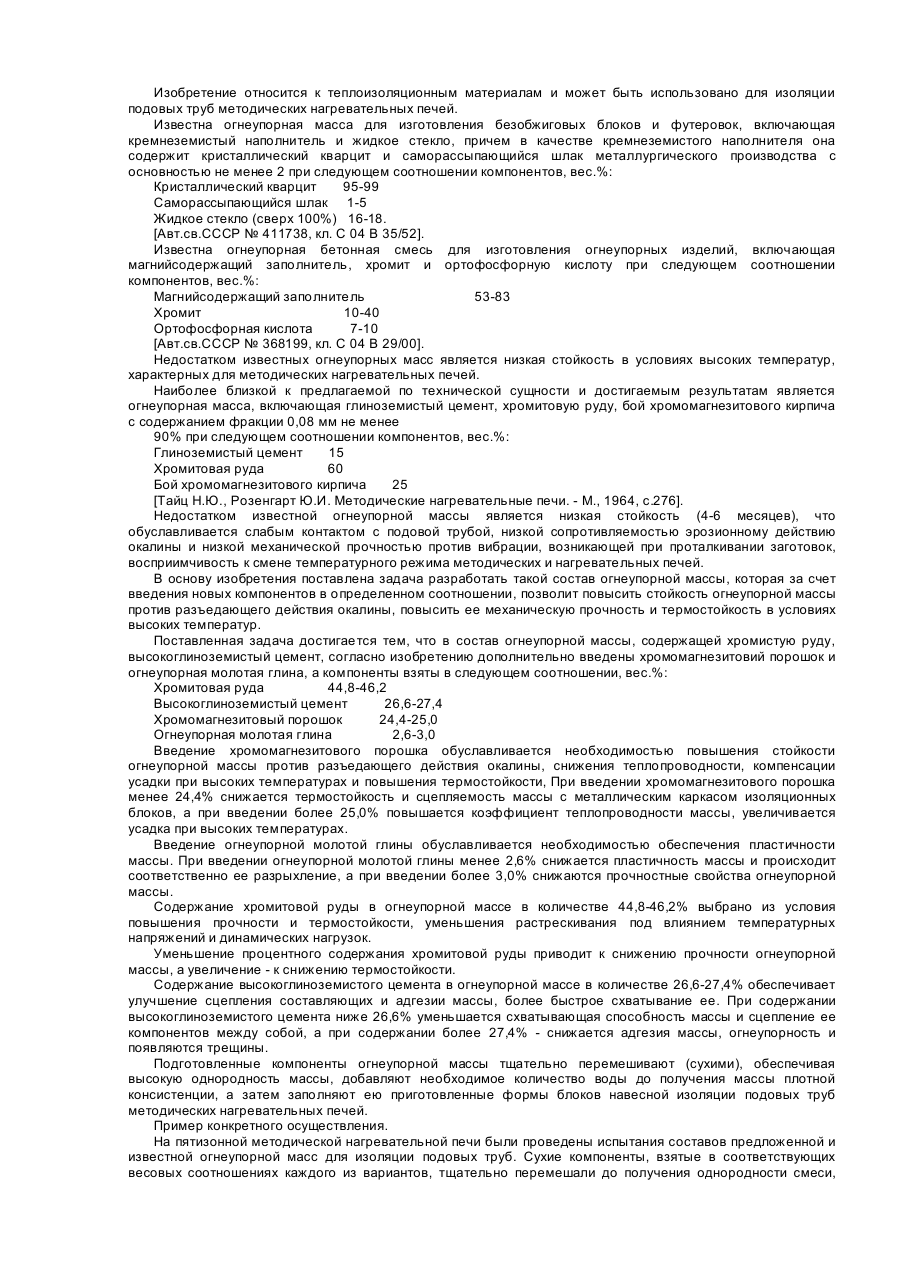 Изобретение относится к теплоизоляционным материалам и может быть использовано для изоляции подовых труб методических нагревательных печей.

Известна огнеупорная масса для изготовления безобжиговых блоков и футеровок, включающая кремнеземистый наполнитель и жидкое стекло, причем в качестве кремнеземистого наполнителя она содержит кристаллический кварцит и саморассыпающийся шлак металлургического производства с основностью не менее 2 при следующем соотношении компонентов, вес.%:

Кристаллический кварцит 95-99

Саморассыпающийся шлак 1-5

Жидкое стекло (сверх 100%) 16-18.

[Авт.св.СССР № 411738, кл. С 04 В 35/52].

Известна огнеупорная бетонная смесь для изготовления огнеупорных изделий, включающая магнийсодержащий заполнитель, хромит и ортофосфорную кислоту при следующем соотношении компонентов, вес.%:

Магнийсодержащий заполнитель 53-83

Хромит 10-40

Ортофосфорная кислота 7-10

[Авт.св.СССР № 368199, кл. С 04 В 29/00].

Недостатком известных огнеупорных масс является низкая стойкость в условиях высоких температур, характерных для методических нагревательных печей.

Наиболее близкой к предлагаемой по технической сущности и достигаемым результатам является огнеупорная масса, включающая глиноземистый цемент, хромитовую руду, бой хромомагнезитового кирпича с содержанием фракции 0,08 мм не менее

90% при следующем соотношении компонентов, вес.%:

Глиноземистый цемент 15

Хромитовая руда 60

Бой хромомагнезитового кирпича 25

[Тайц Н.Ю., Розенгарт Ю.И. Методические нагревательные печи. - М., 1964, с.276].

Недостатком известной огнеупорной массы является низкая стойкость (4-6 месяцев), что обуславливается слабым контактом с подовой трубой, низкой сопротивляемостью эрозионному действию окалины и низкой механической прочностью против вибрации, возникающей при проталкивании заготовок, восприимчивость к смене температурного режима методических и нагревательных печей.

В основу изобретения поставлена задача разработать такой состав огнеупорной массы, которая за счет введения новых компонентов в определенном соотношении, позволит повысить стойкость огнеупорной массы против разъедающего действия окалины, повысить ее механическую прочность и термостойкость в условиях высоких температур.

Поставленная задача достигается тем, что в состав огнеупорной массы, содержащей хромистую руду, высокоглиноземистый цемент, согласно изобретению дополнительно введены хромомагнезитовий порошок и огнеупорная молотая глина, а компоненты взяты в следующем соотношении, вес.%:

Хромитовая руда 44,8-46,2

Высокоглиноземистый цемент 26,6-27,4

Хромомагнезитовый порошок 24,4-25,0

Огнеупорная молотая глина 2,6-3,0

Введение хромомагнезитового порошка обуславливается необходимостью повышения стойкости огнеупорной массы против разъедающего действия окалины, снижения теплопроводности, компенсации усадки при высоких температурах и повышения термостойкости, При введении хромомагнезитового порошка менее 24,4% снижается термостойкость и сцепляемость массы с металлическим каркасом изоляционных блоков, а при введении более 25,0% повышается коэффициент теплопроводности массы, увеличивается усадка при высоких температурах.

Введение огнеупорной молотой глины обуславливается необходимостью обеспечения пластичности массы. При введении огнеупорной молотой глины менее 2,6% снижается пластичность массы и происходит соответственно ее разрыхление, а при введении более 3,0% снижаются прочностные свойства огнеупорной массы.

Содержание хромитовой руды в огнеупорной массе в количестве 44,8-46,2% выбрано из условия повышения прочности и термостойкости, уменьшения растрескивания под влиянием температурных напряжений и динамических нагрузок.

Уменьшение процентного содержания хромитовой руды приводит к снижению прочности огнеупорной массы, а увеличение - к снижению термостойкости.

Содержание высокоглиноземистого цемента в огнеупорной массе в количестве 26,6-27,4% обеспечивает улучшение сцепления составляющих и адгезии массы, более быстрое схватывание ее. При содержании высокоглиноземистого цемента ниже 26,6% уменьшается схватывающая способность массы и сцепление ее компонентов между собой, а при содержании более 27,4% - снижается адгезия массы, огнеупорность и появляются трещины.

Подготовленные компоненты огнеупорной массы тщательно перемешивают (сухими), обеспечивая высокую однородность массы, добавляют необходимое количество воды до получения массы плотной консистенции, а затем заполняют ею приготовленные формы блоков навесной изоляции подовых труб методических нагревательных печей.

Пример конкретного осуществления.

На пятизонной методической нагревательной печи были проведены испытания составов предложенной и известной огнеупорной масс для изоляции подовых труб. Сухие компоненты, взятые в соответствующих весовых соотношениях каждого из вариантов, тщательно перемешали до получения однородности смеси,